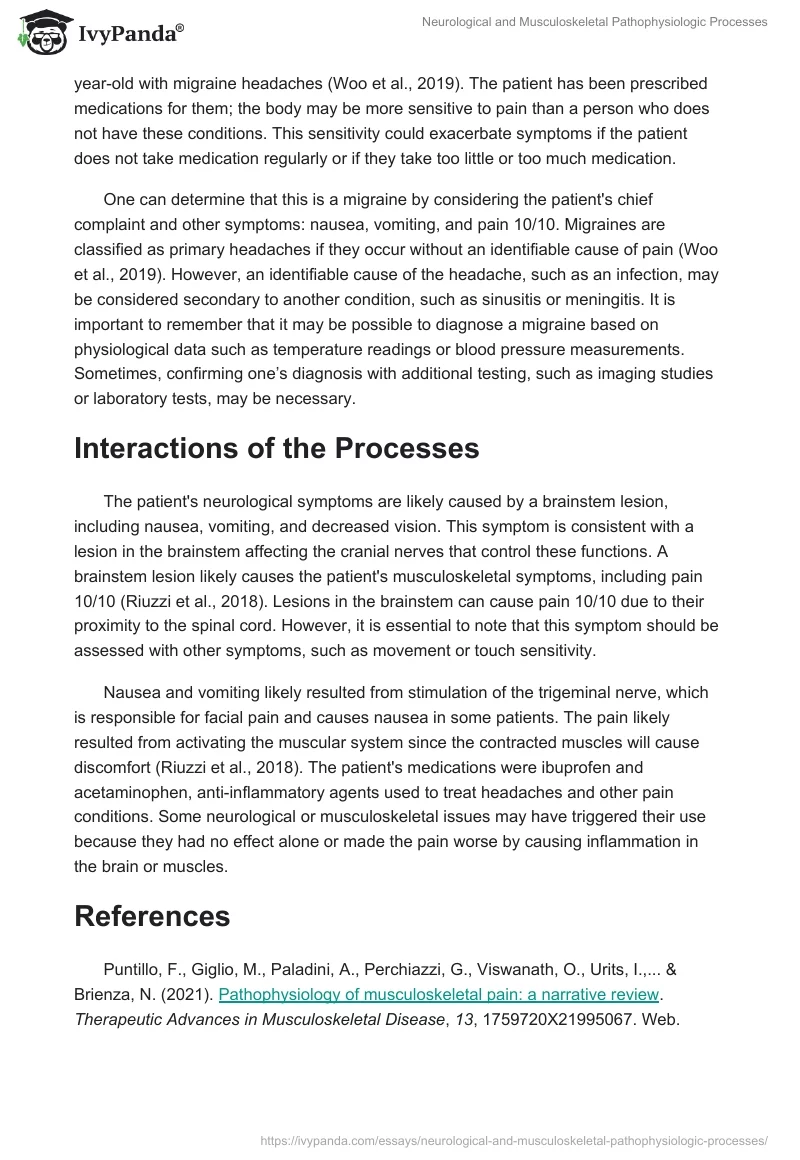 IvyPanda®

Neurological and Musculoskeletal Pathophysiologic Processes

year-old with migraine headaches (Woo et al., 2019). The patient has been prescribed medications for them; the body may be more sensitive to pain than a person who does not have these conditions. This sensitivity could exacerbate symptoms if the patient does not take medication regularly or if they take too little or too much medication.

One can determine that this is a migraine by considering the patient's chief complaint and other symptoms: nausea, vomiting, and pain 10/10. Migraines are classified as primary headaches if they occur without an identifiable cause of pain (Woo et al., 2019). However, an identifiable cause of the headache, such as an infection, may be considered secondary to another condition, such as sinusitis or meningitis. It is important to remember that it may be possible to diagnose a migraine based on physiological data such as temperature readings or blood pressure measurements. Sometimes, confirming one's diagnosis with additional testing, such as imaging studies or laboratory tests, may be necessary.

Interactions of the Processes

The patient's neurological symptoms are likely caused by a brainstem lesion, including nausea, vomiting, and decreased vision. This symptom is consistent with a lesion in the brainstem affecting the cranial nerves that control these functions. A brainstem lesion likely causes the patient's musculoskeletal symptoms, including pain 10/10 (Riuzzi et al., 2018). Lesions in the brainstem can cause pain 10/10 due to their proximity to the spinal cord. However, it is essential to note that this symptom should be assessed with other symptoms, such as movement or touch sensitivity.

Nausea and vomiting likely resulted from stimulation of the trigeminal nerve, which is responsible for facial pain and causes nausea in some patients. The pain likely resulted from activating the muscular system since the contracted muscles will cause discomfort (Riuzzi et al., 2018). The patient's medications were ibuprofen and acetaminophen, anti-inflammatory agents used to treat headaches and other pain conditions. Some neurological or musculoskeletal issues may have triggered their use because they had no effect alone or made the pain worse by causing inflammation in the brain or muscles.

References

Puntillo, F., Giglio, M., Paladini, A., Perchiazzi, G., Viswanath, O., Urits, I.,... & Brienza, N. (2021). Pathophysiology of musculoskeletal pain: a narrative review. Therapeutic Advances in Musculoskeletal Disease, 13, 1759720X21995067. Web.

https://ivypanda.com/essays/neurological-and-musculoskeletal-pathophysiologic-processes/